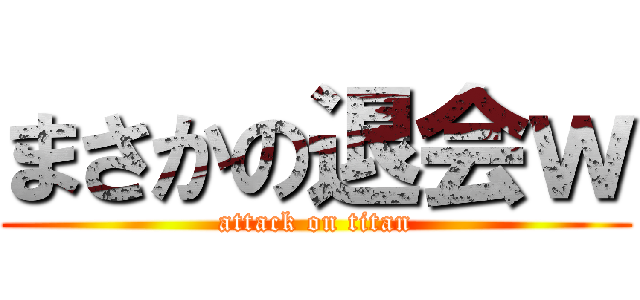 まさかの退会w
attack on titan